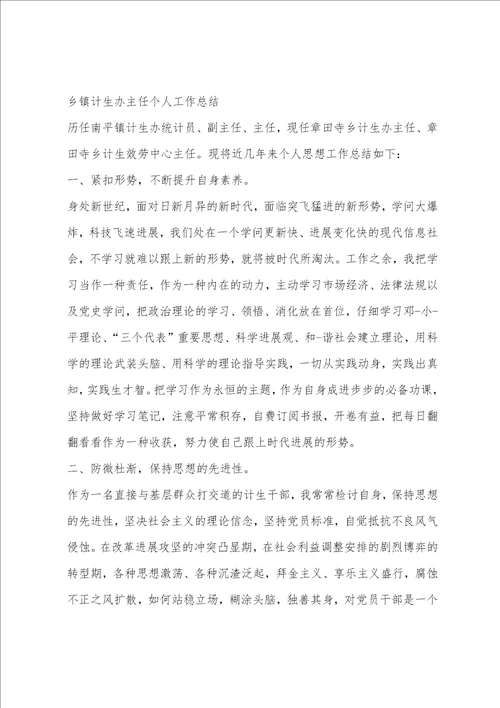 乡镇计生办主任个人工作总结

历任南平镇计生办统计员、副主任、主任，现任章田寺乡计生办主任、章田寺乡计生效劳中心主任。现将近几年来个人思想工作总结如下：

一、紧扣形势，不断提升自身素养。

身处新世纪，面对日新月异的新时代，面临突飞猛进的新形势，学问大爆炸，科技飞速进展，我们处在一个学问更新快、进展变化快的现代信息社会，不学习就难以跟上新的形势，就将被时代所淘汰。工作之余，我把学习当作一种责任，作为一种内在的动力，主动学习市场经济、法律法规以及党史学问，把政治理论的学习、领悟、消化放在首位，仔细学习邓-小-平理论、“三个代表”重要思想、科学进展观、和-谐社会建立理论，用科学的理论武装头脑、用科学的理论指导实践，一切从实践动身，实践出真知，实践生才智。把学习作为永恒的主题，作为自身成进步步的必备功课，坚持做好学习笔记，注意平常积存，自费订阅书报，开卷有益，把每日翻翻看看作为一种收获，努力使自己跟上时代进展的形势。

二、防微杜渐，保持思想的先进性。

作为一名直接与基层群众打交道的计生干部，我常常检讨自身，保持思想的先进性，坚决社会主义的理论信念，坚持党员标准，自觉抵抗不良风气侵蚀。在改革进展攻坚的冲突凸显期，在社会利益调整安排的剧烈博弈的转型期，各种思想激荡、各种沉渣泛起，拜金主义、享乐主义盛行，腐蚀不正之风扩散，如何站稳立场，糊涂头脑，独善其身，对党员干部是一个